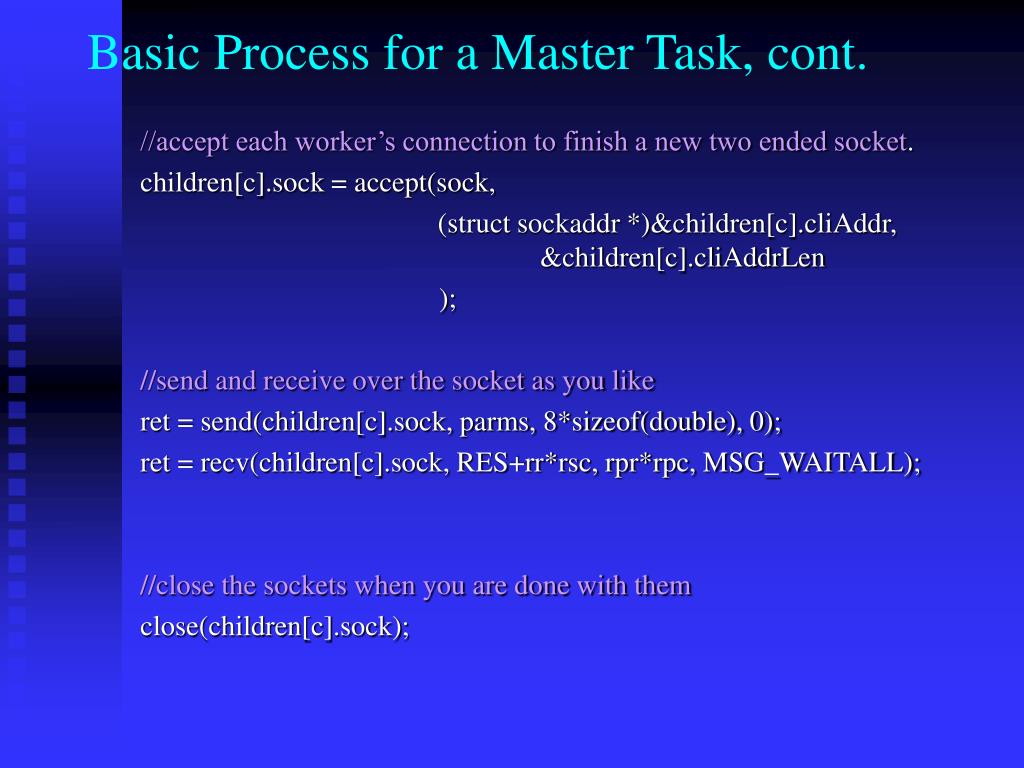 Basic Process for a Master Task, cont.

//accept each worker’s connection to finish a new two ended socket.
children[c].sock = accept(sock,
(struct sockaddr *)&children[c].cliAddr,
&children[c].cliAddrLen
);

//send and receive over the socket as you like
ret = send(children[c].sock, parms, 8*sizeof(double), 0);
ret = recv(children[c].sock, RES+rr*rsc, rpr*rpc, MSG_WAITALL);

//close the sockets when you are done with them
close(children[c].sock);